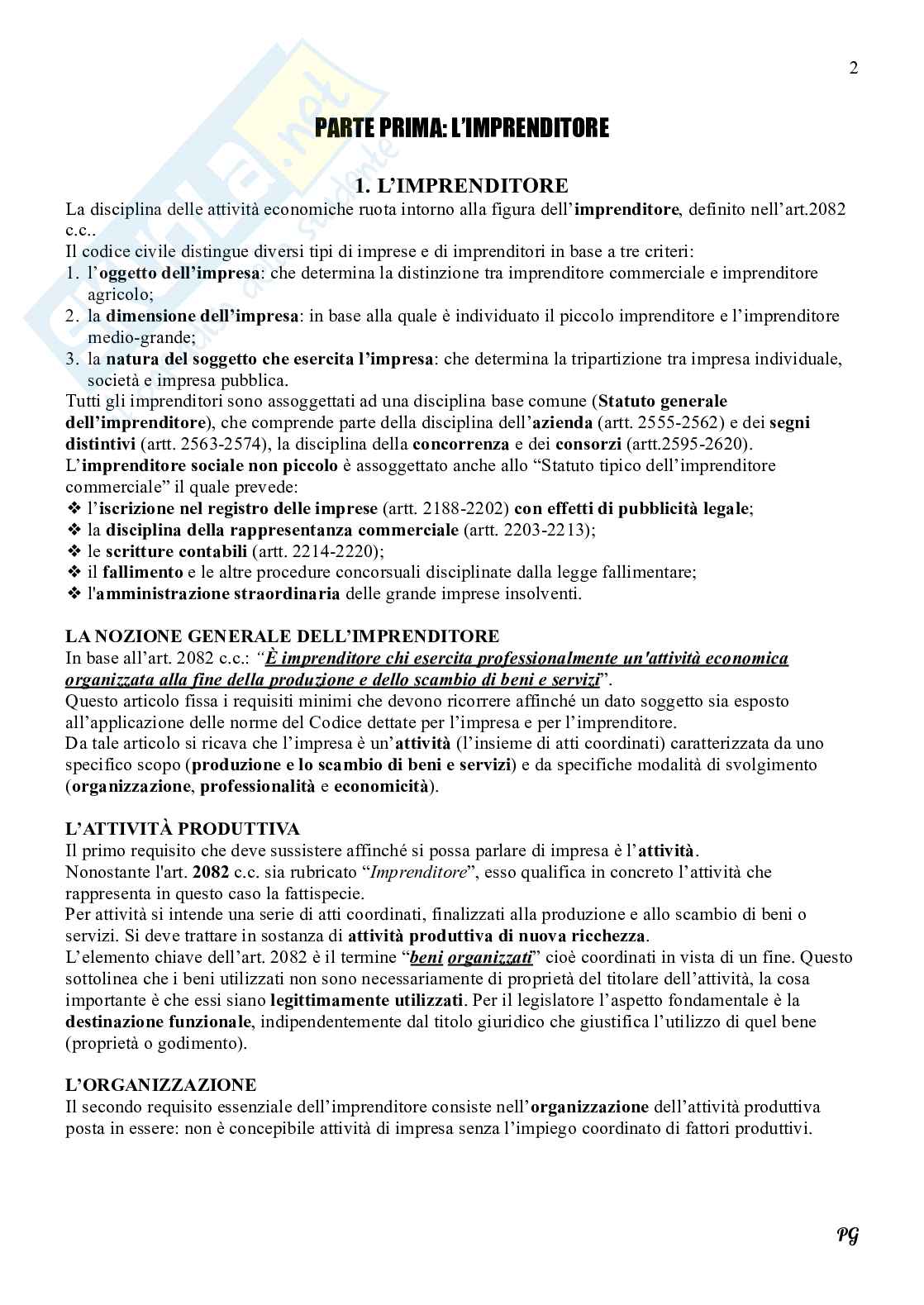 2

PARTE PRIMA: L'IMPRENDITORE

1. L'IMPRENDITORE

La disciplina delle attività economiche ruota intorno alla figura dell'imprenditore, definito nell'art.2082 c.c..
Il codice civile distingue diversi tipi di imprese e di imprenditori in base a tre criteri:
1. l'oggetto dell'impresa: che determina la distinzione tra imprenditore commerciale e imprenditore agricolo;
2. la dimensione dell'impresa: in base alla quale è individuato il piccolo imprenditore e l'imprenditore medio-grande;
3. la natura del soggetto che esercita l'impresa: che determina la tripartizione tra impresa individuale, società e impresa pubblica.
Tutti gli imprenditori sono assoggettati ad una disciplina base comune (Statuto generale dell'imprenditore), che comprende parte della disciplina dell'azienda (artt. 2555-2562) e dei segni distintivi (artt. 2563-2574), la disciplina della concorrenza e dei consorzi (artt.2595-2620).
L'imprenditore sociale non piccolo è assoggettato anche allo "Statuto tipico dell'imprenditore commerciale" il quale prevede:
❖ l'iscrizione nel registro delle imprese (artt. 2188-2202) con effetti di pubblicità legale;
❖ la disciplina della rappresentanza commerciale (artt. 2203-2213);
❖ le scritture contabili (artt. 2214-2220);
❖ il fallimento e le altre procedure concorsuali disciplinate dalla legge fallimentare;
❖ l'amministrazione straordinaria delle grande imprese insolventi.

LA NOZIONE GENERALE DELL'IMPRENDITORE
In base all'art. 2082 c.c.: "È imprenditore chi esercita professionalmente un'attività economica organizzata alla fine della produzione e dello scambio di beni e servizi".
Questo articolo fissa i requisiti minimi che devono ricorrere affinché un dato soggetto sia esposto all'applicazione delle norme del Codice dettate per l'impresa e per l'imprenditore.
Da tale articolo si ricava che l'impresa è un'attività (l'insieme di atti coordinati) caratterizzata da uno specifico scopo (produzione e lo scambio di beni e servizi) e da specifiche modalità di svolgimento (organizzazione, professionalità e economicità).

L'ATTIVITÀ PRODUTTIVA
Il primo requisito che deve sussistere affinché si possa parlare di impresa è l'attività.
Nonostante l'art. 2082 c.c. sia rubricato "Imprenditore", esso qualifica in concreto l'attività che rappresenta in questo caso la fattispecie.
Per attività si intende una serie di atti coordinati, finalizzati alla produzione e allo scambio di beni o servizi. Si deve trattare in sostanza di attività produttiva di nuova ricchezza.
L'elemento chiave dell'art. 2082 è il termine "beni organizzati" cioè coordinati in vista di un fine. Questo sottolinea che i beni utilizzati non sono necessariamente di proprietà del titolare dell'attività, la cosa importante è che essi siano legittimamente utilizzati. Per il legislatore l'aspetto fondamentale è la destinazione funzionale, indipendentemente dal titolo giuridico che giustifica l'utilizzo di quel bene (proprietà o godimento).

L'ORGANIZZAZIONE
Il secondo requisito essenziale dell'imprenditore consiste nell'organizzazione dell'attività produttiva posta in essere: non è concepibile attività di impresa senza l'impiego coordinato di fattori produttivi.

PG